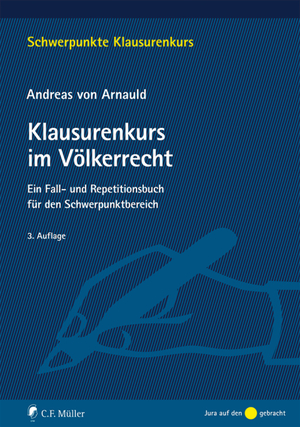 Schwerpunkte Klausurenkurs

Andreas von Arnauld

Klausurenkurs im Völkerrecht

Ein Fall- und Repetitionsbuch für den Schwerpunktbereich

3. Auflage

C.F. Müller

Jura auf den gebracht